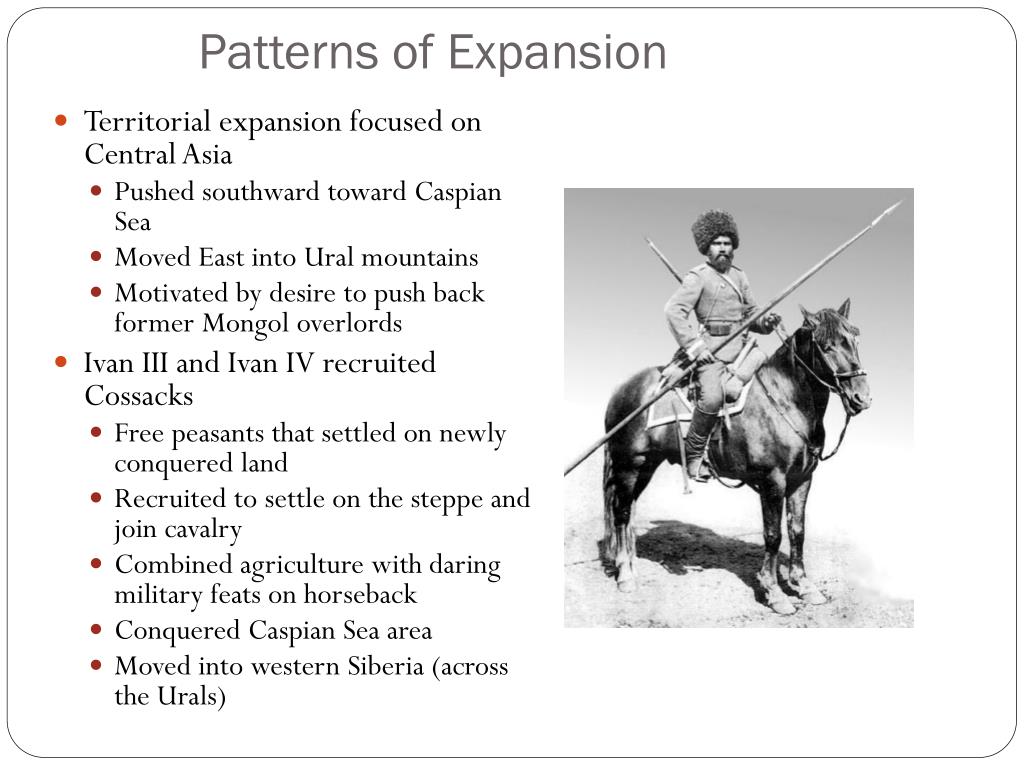 Patterns of Expansion

- Territorial expansion focused on Central Asia
  - Pushed southward toward Caspian Sea
  - Moved East into Ural mountains
  - Motivated by desire to push back former Mongol overlords
- Ivan III and Ivan IV recruited Cossacks
  - Free peasants that settled on newly conquered land
  - Recruited to settle on the steppe and join cavalry
  - Combined agriculture with daring military feats on horseback
  - Conquered Caspian Sea area
  - Moved into western Siberia (across the Urals)